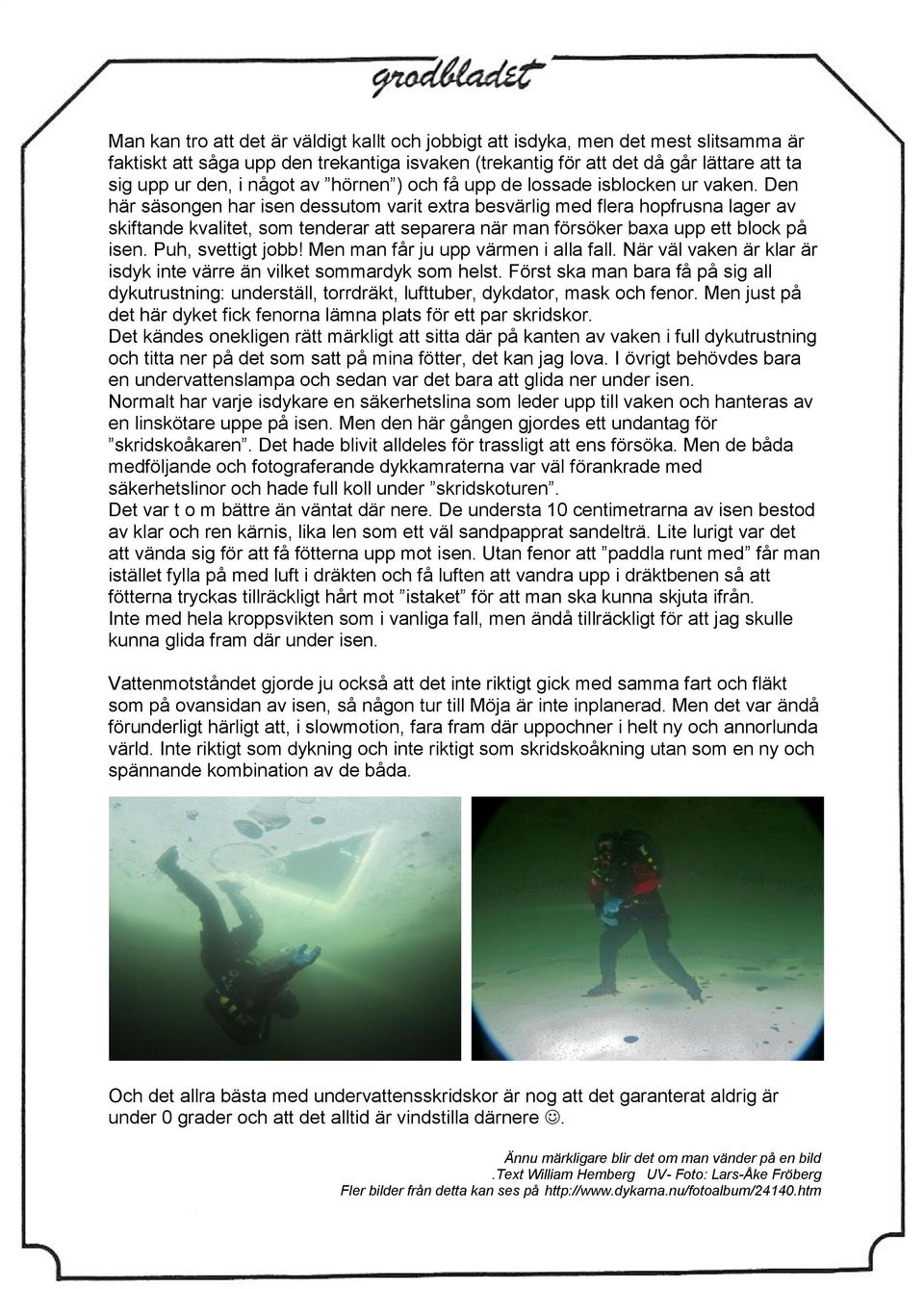 grodbladet

Man kan tro att det är väldigt kallt och jobbigt att isdyka, men det mest slitsamma är faktiskt att såga upp den trekantiga isvaken (trekantig för att det då går lättare att ta sig upp ur den, i något av ”hörnen”) och få upp de lossade isblocken ur vaken. Den här säsongen har isen dessutom varit extra besvärlig med flera hopfrusna lager av skiftande kvalitet, som tenderar att separera när man försöker baxa upp ett block på isen. Puh, svettigt jobb! Men man får ju upp värmen i alla fall. När väl vaken är klar är isdyk inte värre än vilket sommardyk som helst. Först ska man bara få på sig all dykutrustning: underställ, torrdräkt, lufttuber, dykdator, mask och fenor. Men just på det här dyket fick fenorna lämna plats för ett par skridskor.
Det kändes onekligen rätt märkligt att sitta där på kanten av vaken i full dykutrustning och titta ner på det som satt på mina fötter, det kan jag lova. I övrigt behövdes bara en undervattenslampa och sedan var det bara att glida ner under isen.
Normalt har varje isdykare en säkerhetslina som leder upp till vaken och hanteras av en linskötare uppe på isen. Men den här gången gjordes ett undantag för ”skridskoåkaren”. Det hade blivit alldeles för trassligt att ens försöka. Men de båda medföljande och fotograferande dykkamraterna var väl förankrade med säkerhetslinor och hade full koll under ”skridskoturen”.
Det var t o m bättre än väntat där nere. De understa 10 centimetrarna av isen bestod av klar och ren kärnis, lika len som ett väl sandpapprat sandelträ. Lite lurigt var det att vända sig för att få fötterna upp mot isen. Utan fenor att ”paddla runt med” får man istället fylla på med luft i dräkten och få luften att vandra upp i dräktbenen så att fötterna tryckas tillräckligt hårt mot ”istaket” för att man ska kunna skjuta ifrån.
Inte med hela kroppsvikten som i vanliga fall, men ändå tillräckligt för att jag skulle kunna glida fram där under isen.

Vattenmotståndet gjorde ju också att det inte riktigt gick med samma fart och fläkt som på ovansidan av isen, så någon tur till Möja är inte inplanerad. Men det var ändå förunderligt härligt att, i slowmotion, fara fram där uppochner i helt ny och annorlunda värld. Inte riktigt som dykning och inte riktigt som skridskoåkning utan som en ny och spännande kombination av de båda.

Och det allra bästa med undervattensskridskor är nog att det garanterat aldrig är under 0 grader och att det alltid är vindstilla därnere ☺.

Ännu märkligare blir det om man vänder på en bild
.Text William Hemberg UV- Foto: Lars-Åke Fröberg
Fler bilder från detta kan ses på http://www.dykarna.nu/fotoalbum/24140.htm